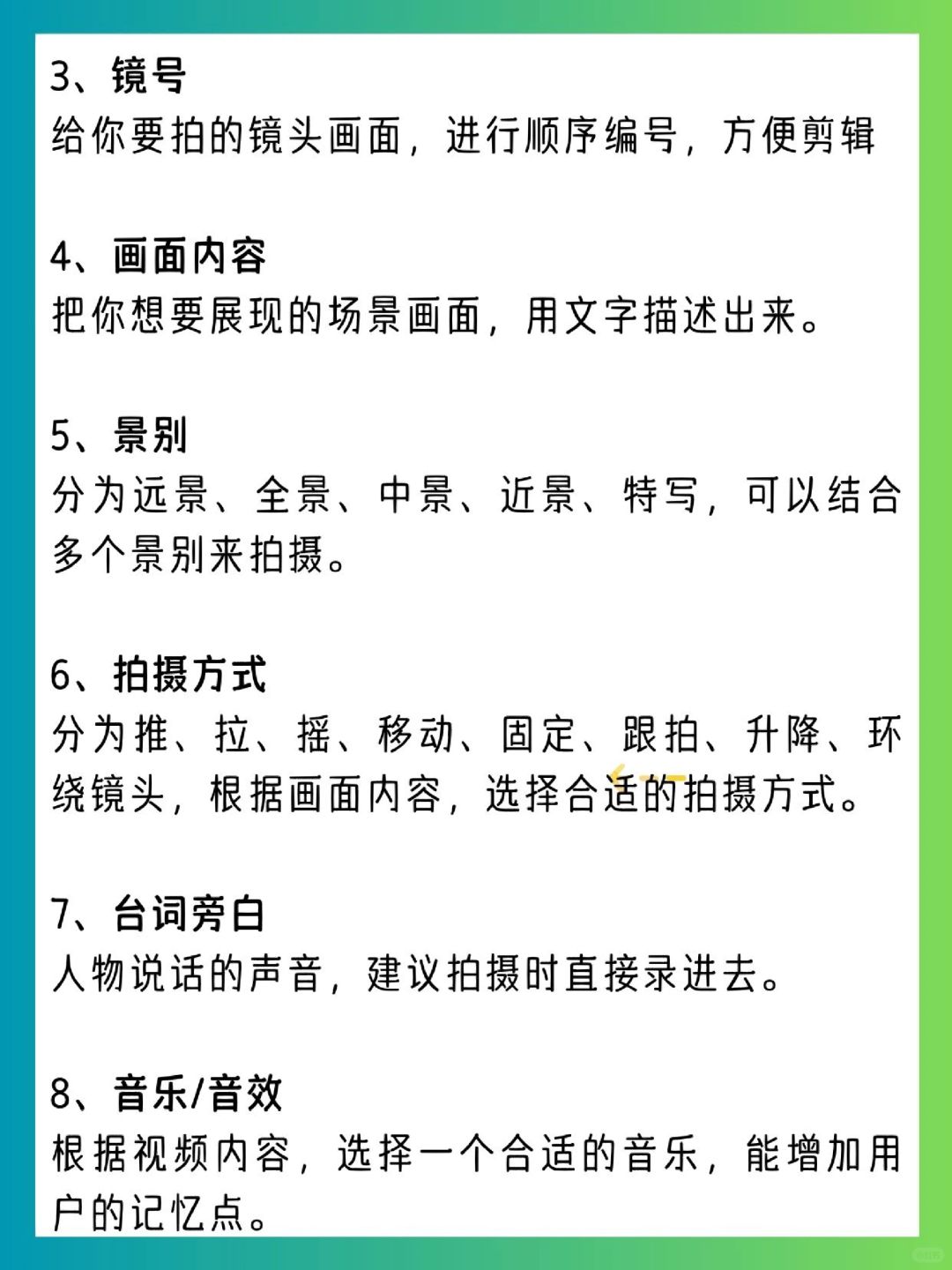 3、镜号
给你要拍的镜头画面，进行顺序编号，方便剪辑

4、画面内容
把你想要展现的场景画面，用文字描述出来。

5、景别
分为远景、全景、中景、近景、特写，可以结合多个景别来拍摄。

6、拍摄方式
分为推、拉、摇、移动、固定、跟拍、升降、环绕镜头，根据画面内容，选择合适的拍摄方式。

7、台词旁白
人物说话的声音，建议拍摄时直接录进去。

8、音乐/音效
根据视频内容，选择一个合适的音乐，能增加用户的记忆点。